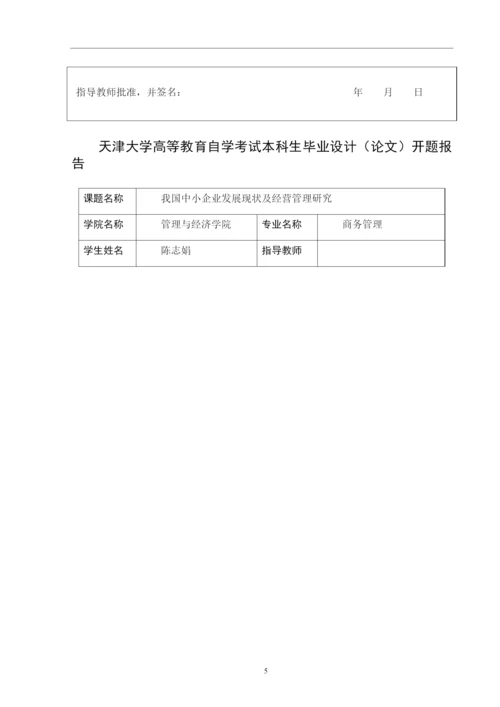 指导教师批准，并签名：　　　　　　　　年　　月　　日

天津大学高等教育自学考试本科生毕业设计（论文）开题报告

| 课题名称 | 我国中小企业发展现状及经营管理研究 | | |
|---|---|---|---|
| 学院名称 | 管理与经济学院 | 专业名称 | 商务管理 |
| 学生姓名 | 陈志娟 | 指导教师 | |

5